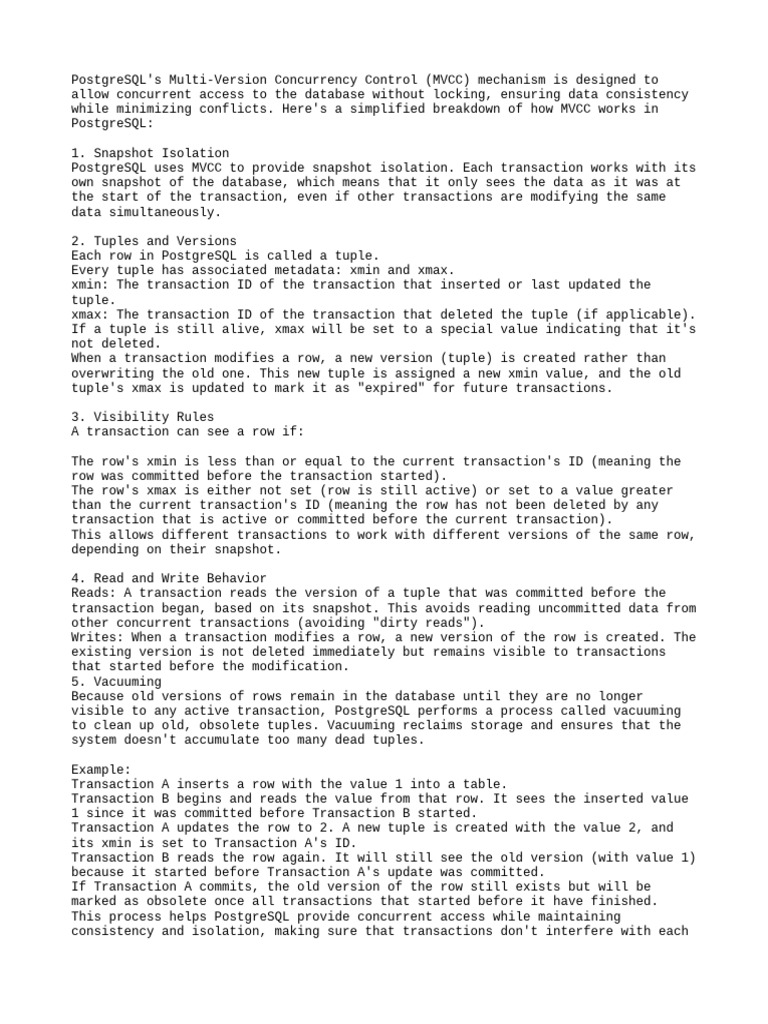 PostgreSQL's Multi-Version Concurrency Control (MVCC) mechanism is designed to allow concurrent access to the database without locking, ensuring data consistency while minimizing conflicts. Here's a simplified breakdown of how MVCC works in PostgreSQL:

1. Snapshot Isolation
PostgreSQL uses MVCC to provide snapshot isolation. Each transaction works with its own snapshot of the database, which means that it only sees the data as it was at the start of the transaction, even if other transactions are modifying the same data simultaneously.

2. Tuples and Versions
Each row in PostgreSQL is called a tuple.
Every tuple has associated metadata: xmin and xmax.
xmin: The transaction ID of the transaction that inserted or last updated the tuple.
xmax: The transaction ID of the transaction that deleted the tuple (if applicable). If a tuple is still alive, xmax will be set to a special value indicating that it's not deleted.
When a transaction modifies a row, a new version (tuple) is created rather than overwriting the old one. This new tuple is assigned a new xmin value, and the old tuple's xmax is updated to mark it as "expired" for future transactions.

3. Visibility Rules
A transaction can see a row if:

The row's xmin is less than or equal to the current transaction's ID (meaning the row was committed before the transaction started).
The row's xmax is either not set (row is still active) or set to a value greater than the current transaction's ID (meaning the row has not been deleted by any transaction that is active or committed before the current transaction).
This allows different transactions to work with different versions of the same row, depending on their snapshot.

4. Read and Write Behavior
Reads: A transaction reads the version of a tuple that was committed before the transaction began, based on its snapshot. This avoids reading uncommitted data from other concurrent transactions (avoiding "dirty reads").
Writes: When a transaction modifies a row, a new version of the row is created. The existing version is not deleted immediately but remains visible to transactions that started before the modification.
5. Vacuuming
Because old versions of rows remain in the database until they are no longer visible to any active transaction, PostgreSQL performs a process called vacuuming to clean up old, obsolete tuples. Vacuuming reclaims storage and ensures that the system doesn't accumulate too many dead tuples.

Example:
Transaction A inserts a row with the value 1 into a table.
Transaction B begins and reads the value from that row. It sees the inserted value 1 since it was committed before Transaction B started.
Transaction A updates the row to 2. A new tuple is created with the value 2, and its xmin is set to Transaction A's ID.
Transaction B reads the row again. It will still see the old version (with value 1) because it started before Transaction A's update was committed.
If Transaction A commits, the old version of the row still exists but will be marked as obsolete once all transactions that started before it have finished.
This process helps PostgreSQL provide concurrent access while maintaining consistency and isolation, making sure that transactions don't interfere with each